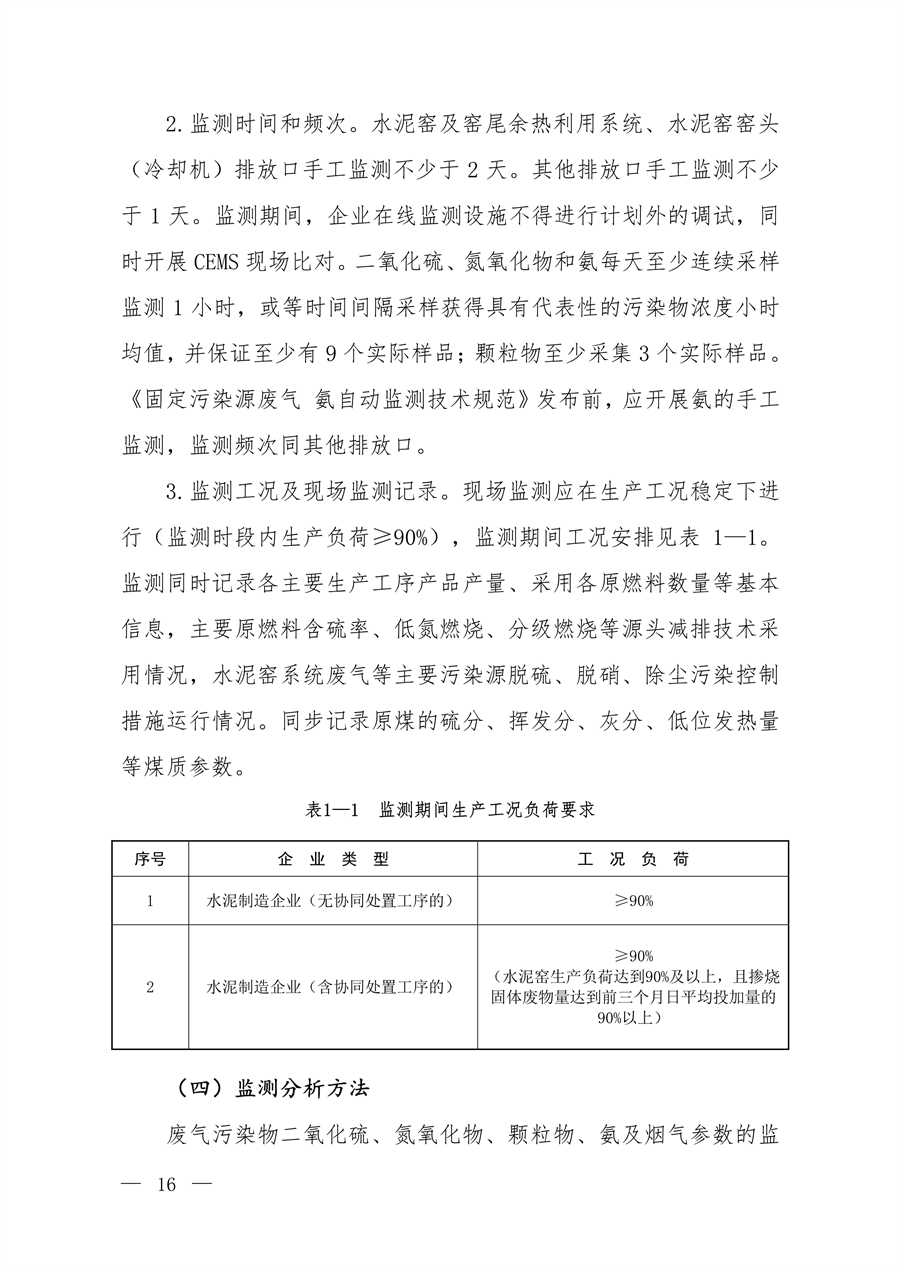 2.监测时间和频次。水泥窑及窑尾余热利用系统、水泥窑窑头（冷却机）排放口手工监测不少于 2 天。其他排放口手工监测不少于 1 天。监测期间，企业在线监测设施不得进行计划外的调试，同时开展 CEMS 现场比对。二氧化硫、氮氧化物和氨每天至少连续采样监测 1 小时，或等时间间隔采样获得具有代表性的污染物浓度小时均值，并保证至少有 9 个实际样品；颗粒物至少采集 3 个实际样品。《固定污染源废气 氨自动监测技术规范》发布前，应开展氨的手工监测，监测频次同其他排放口。

3.监测工况及现场监测记录。现场监测应在生产工况稳定下进行（监测时段内生产负荷≥90%），监测期间工况安排见表 1—1。监测同时记录各主要生产工序产品产量、采用各原燃料数量等基本信息，主要原燃料含硫率、低氮燃烧、分级燃烧等源头减排技术采用情况，水泥窑系统废气等主要污染源脱硫、脱硝、除尘污染控制措施运行情况。同步记录原煤的硫分、挥发分、灰分、低位发热量等煤质参数。

表1—1 监测期间生产工况负荷要求

| 序号 | 企 业 类 型 | 工 况 负 荷 |
|---|---|---|
| 1 | 水泥制造企业（无协同处置工序的） | ≥90% |
| 2 | 水泥制造企业（含协同处置工序的） | ≥90%（水泥窑生产负荷达到90%及以上，且掺烧固体废物量达到前三个月日平均投加量的90%以上） |

（四）监测分析方法

废气污染物二氧化硫、氮氧化物、颗粒物、氨及烟气参数的监

— 16 —